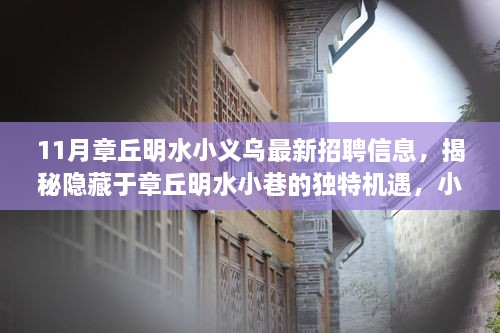 11月章丘明水小义乌最新招聘信息，揭秘隐藏于章丘明水小巷的独特机遇，小